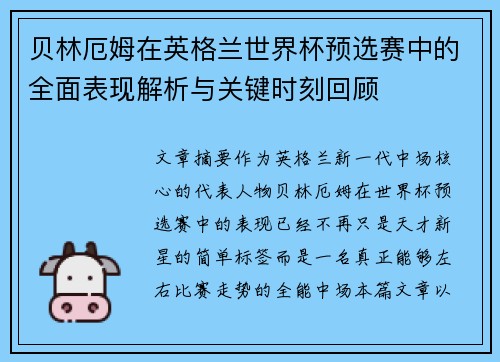 贝林厄姆在英格兰世界杯预选赛中的全面表现解析与关键时刻回顾

文章摘要作为英格兰新一代中场核心的代表人物贝林厄姆在世界杯预选赛中的表现已经不再只是天才新星的简单标签而是一名真正能够左右比赛走势的全能中场本篇文章以